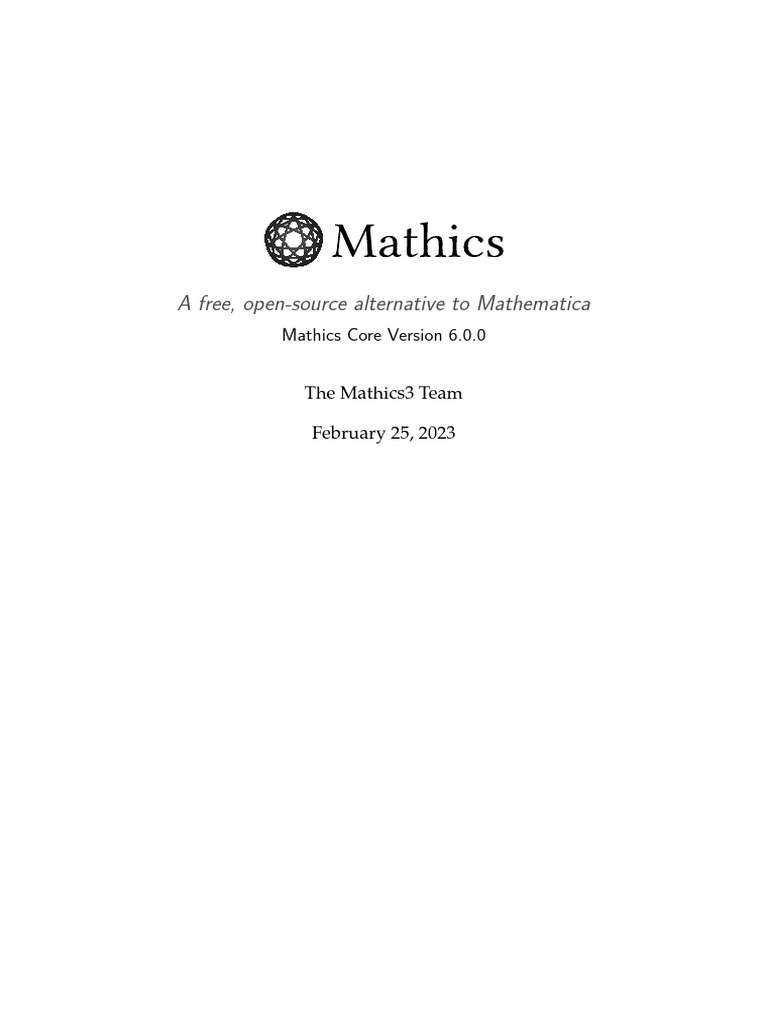 Mathics

A free, open-source alternative to Mathematica

Mathics Core Version 6.0.0

The Mathics3 Team

February 25, 2023